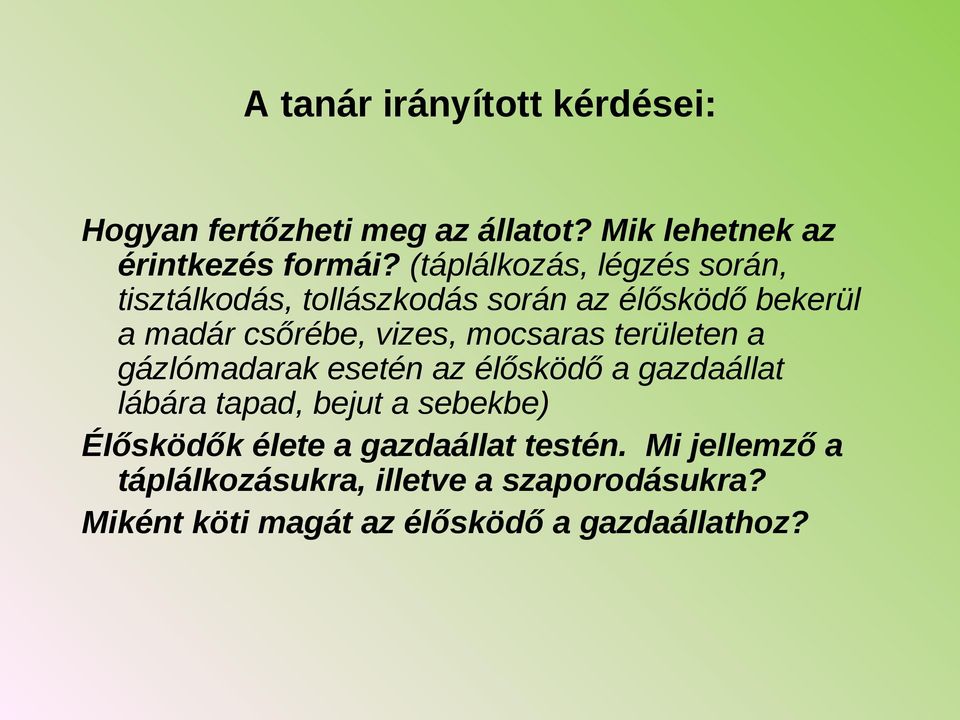 A tanár irányított kérdései:

Hogyan fertőzheti meg az állatot? Mik lehetnek az érintkezés formái? (táplálkozás, légzés során, tisztálkodás, tollászkodás során az élősködő bekerül a madár csőrébe, vizes, mocsaras területen a gázlómadarak esetén az élősködő a gazdaállat lábára tapad, bejut a sebekbe)

Élősködők élete a gazdaállat testén. Mi jellemző a táplálkozásukra, illetve a szaporodásukra?

Miként köti magát az élősködő a gazdaállathoz?